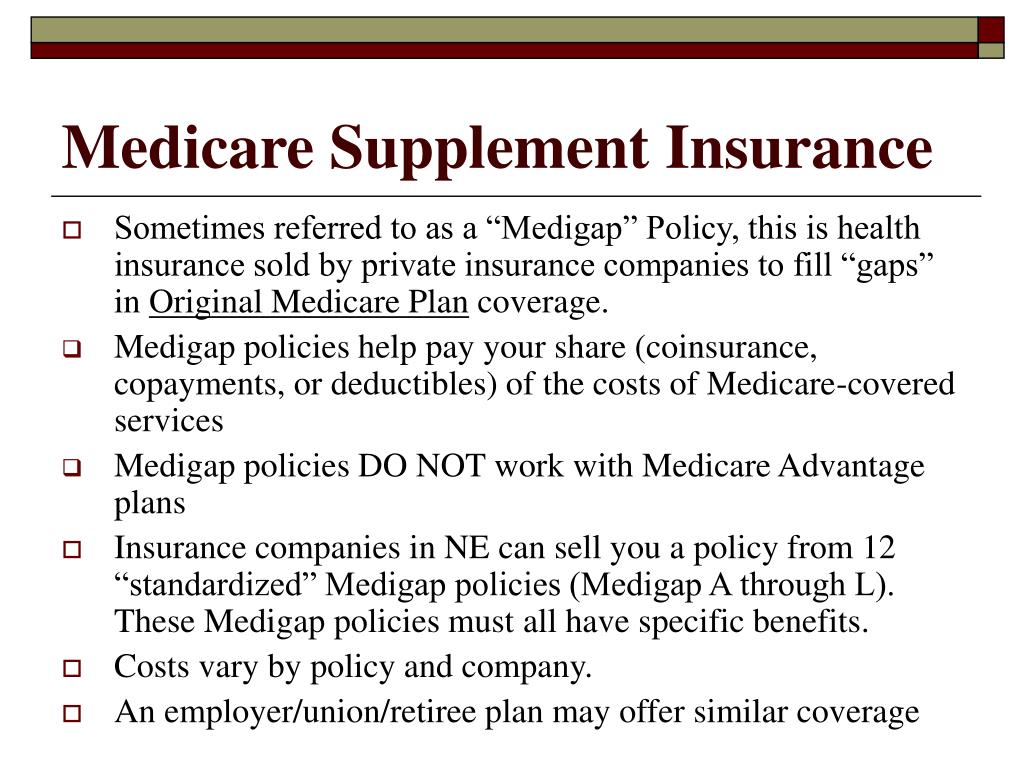 Medicare Supplement Insurance

Sometimes referred to as a “Medigap” Policy, this is health insurance sold by private insurance companies to fill “gaps” in Original Medicare Plan coverage.

Medigap policies help pay your share (coinsurance, copayments, or deductibles) of the costs of Medicare-covered services

Medigap policies DO NOT work with Medicare Advantage plans

Insurance companies in NE can sell you a policy from 12 “standardized” Medigap policies (Medigap A through L). These Medigap policies must all have specific benefits.

Costs vary by policy and company.

An employer/union/retiree plan may offer similar coverage